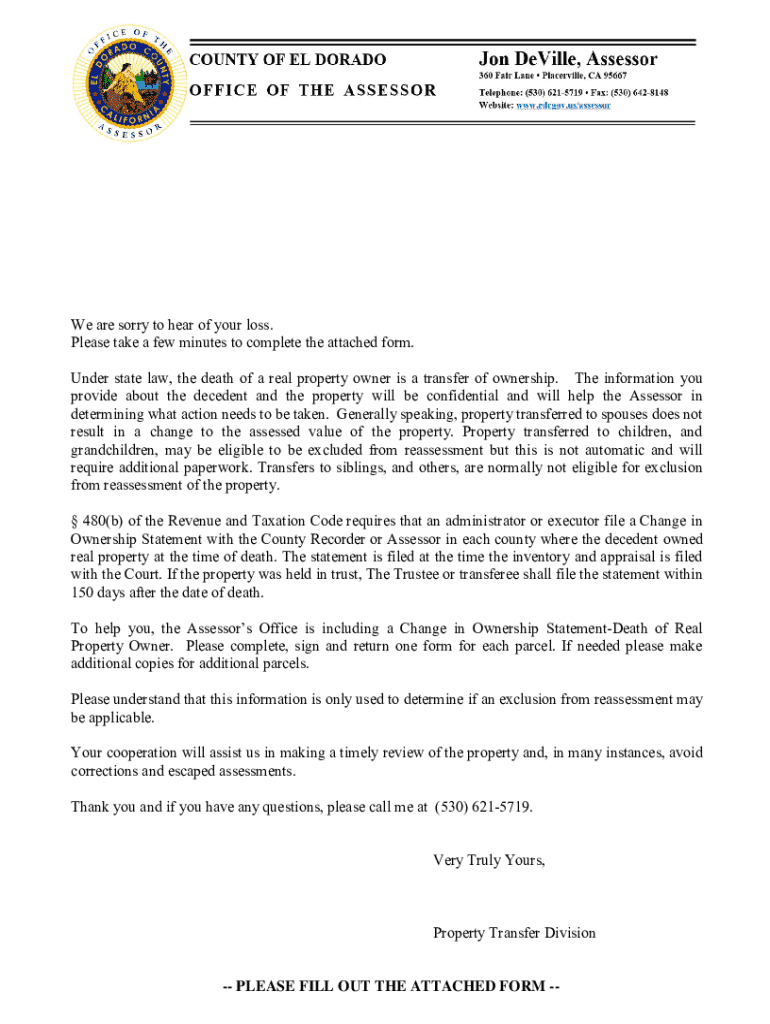 OFFICE OF THE EL DORADO COUNTY CALIFORNIA ASSESSOR

COUNTY OF EL DORADO
OFFICE OF THE ASSESSOR

Jon DeVille, Assessor
360 Fair Lane • Placerville, CA 95667
Telephone: (530) 621-5719 • Fax: (530) 642-8148
Website: www.edcgov.us/assessor

We are sorry to hear of your loss.
Please take a few minutes to complete the attached form.

Under state law, the death of a real property owner is a transfer of ownership. The information you provide about the decedent and the property will be confidential and will help the Assessor in determining what action needs to be taken. Generally speaking, property transferred to spouses does not result in a change to the assessed value of the property. Property transferred to children, and grandchildren, may be eligible to be excluded from reassessment but this is not automatic and will require additional paperwork. Transfers to siblings, and others, are normally not eligible for exclusion from reassessment of the property.

§ 480(b) of the Revenue and Taxation Code requires that an administrator or executor file a Change in Ownership Statement with the County Recorder or Assessor in each county where the decedent owned real property at the time of death. The statement is filed at the time the inventory and appraisal is filed with the Court. If the property was held in trust, The Trustee or transferee shall file the statement within 150 days after the date of death.

To help you, the Assessor's Office is including a Change in Ownership Statement-Death of Real Property Owner. Please complete, sign and return one form for each parcel. If needed please make additional copies for additional parcels.

Please understand that this information is only used to determine if an exclusion from reassessment may be applicable.

Your cooperation will assist us in making a timely review of the property and, in many instances, avoid corrections and escaped assessments.

Thank you and if you have any questions, please call me at (530) 621-5719.

Very Truly Yours,

Property Transfer Division

-- PLEASE FILL OUT THE ATTACHED FORM --